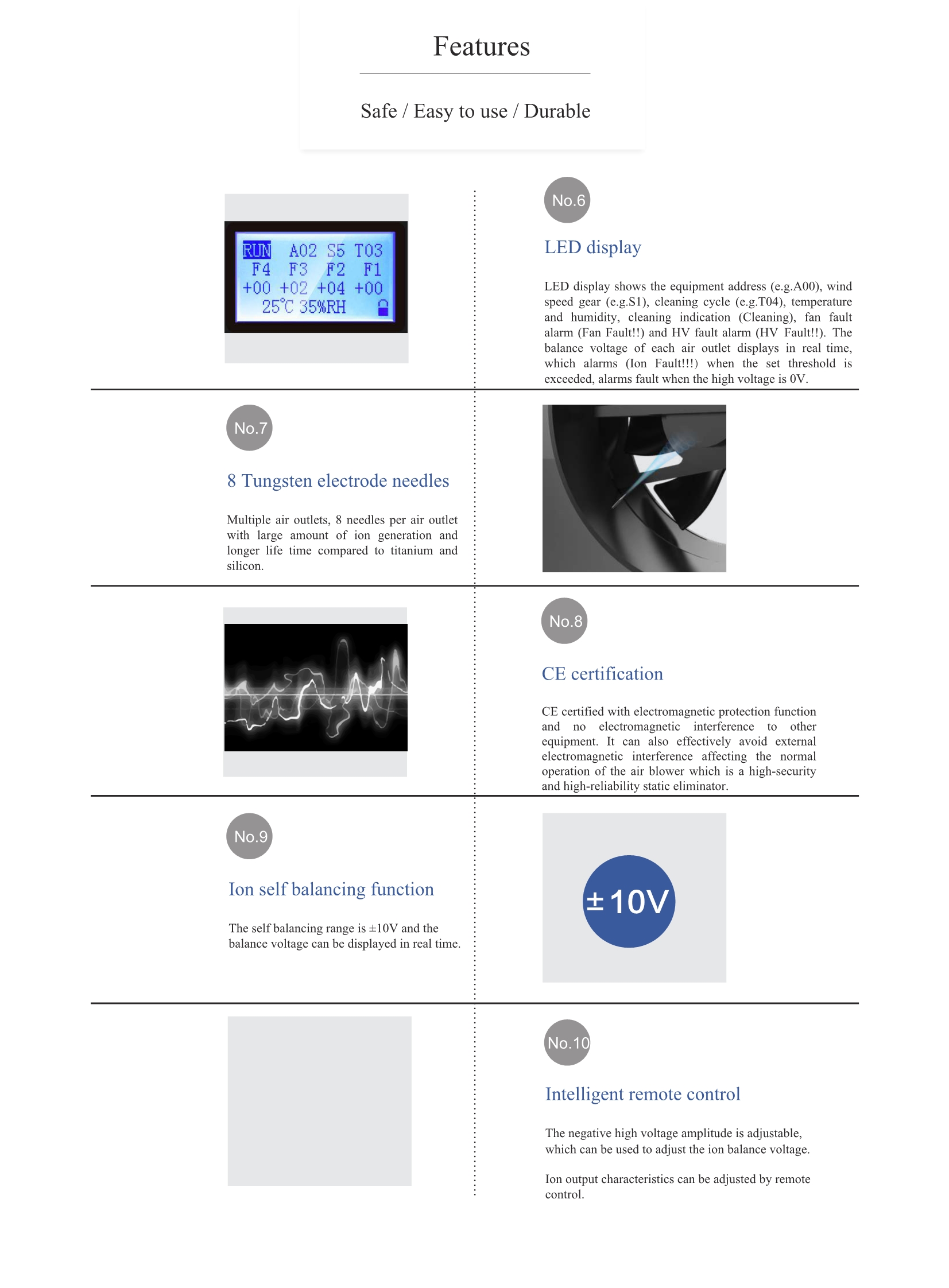 Features

Safe / Easy to use / Durable

RUN A02 S5 T03
F4 F3 F2 F1
+00 +02 +04 +00
25℃ 35%RH

No.6

LED display

LED display shows the equipment address (e.g.A00), wind speed gear (e.g.S1), cleaning cycle (e.g.T04), temperature and humidity, cleaning indication (Cleaning), fan fault alarm (Fan Fault!!) and HV fault alarm (HV Fault!!). The balance voltage of each air outlet displays in real time, which alarms (Ion Fault!!!) when the set threshold is exceeded, alarms fault when the high voltage is 0V.

No.7

8 Tungsten electrode needles

Multiple air outlets, 8 needles per air outlet with large amount of ion generation and longer life time compared to titanium and silicon.

No.8

CE certification

CE certified with electromagnetic protection function and no electromagnetic interference to other equipment. It can also effectively avoid external electromagnetic interference affecting the normal operation of the air blower which is a high-security and high-reliability static eliminator.

No.9

Ion self balancing function

The self balancing range is ±10V and the balance voltage can be displayed in real time.

±10V

No.10

Intelligent remote control

The negative high voltage amplitude is adjustable, which can be used to adjust the ion balance voltage.

Ion output characteristics can be adjusted by remote control.